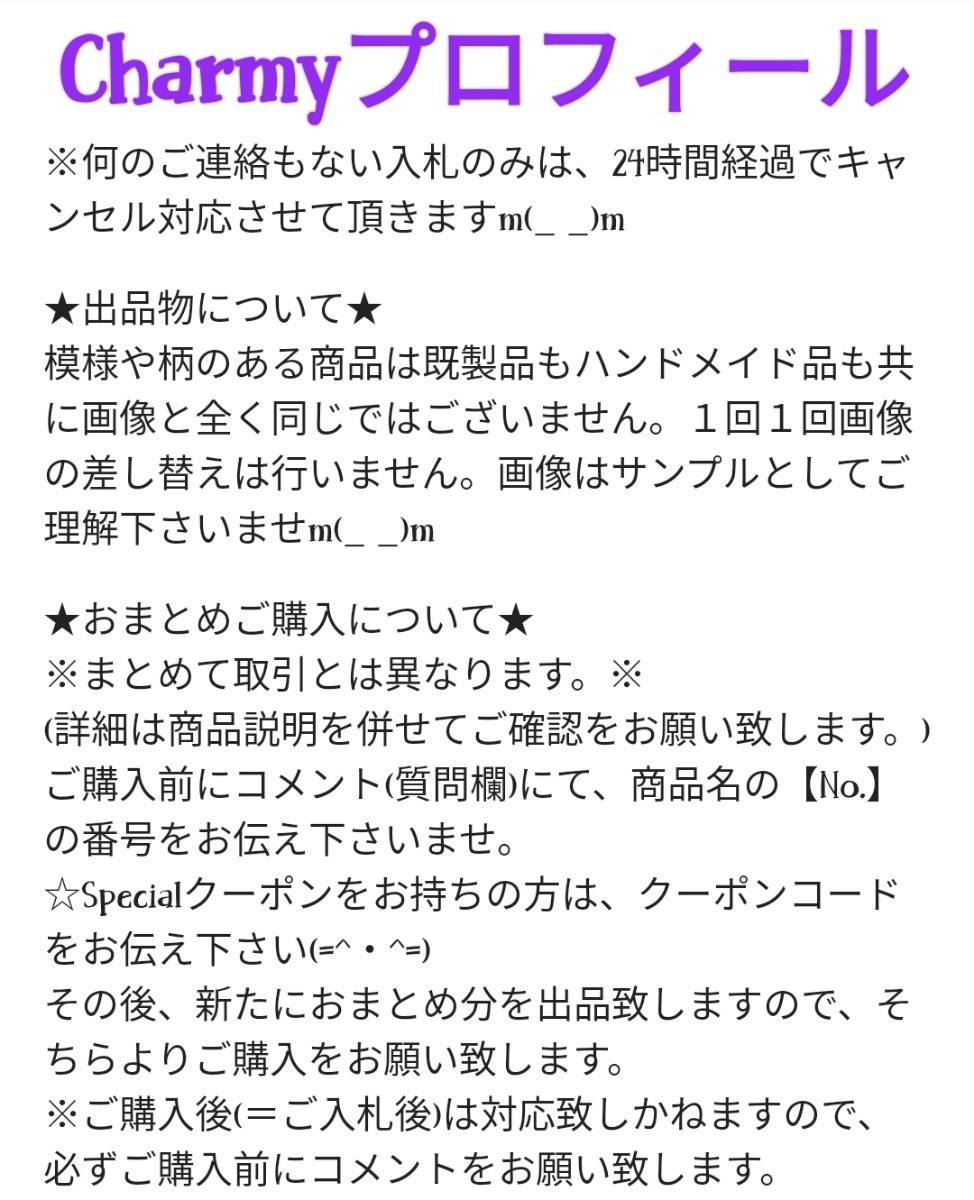 Charmyプロフィール

※何のご連絡もない入札のみは、24時間経過でキャンセル対応させて頂きますm(_ _)m

★出品物について★
模様や柄のある商品は既製品もハンドメイド品も共に画像と全く同じではございません。１回１回画像の差し替えは行いません。画像はサンプルとしてご理解下さいませm(_ _)m

★おまとめご購入について★
※まとめて取引とは異なります。※
(詳細は商品説明を併せてご確認をお願い致します。)
ご購入前にコメント(質問欄)にて、商品名の【No.】の番号をお伝え下さいませ。
☆Specialクーポンをお持ちの方は、クーポンコードをお伝え下さい(=^・^=)
その後、新たにおまとめ分を出品致しますので、そちらよりご購入をお願い致します。
※ご購入後(＝ご入札後)は対応致しかねますので、必ずご購入前にコメントをお願い致します。